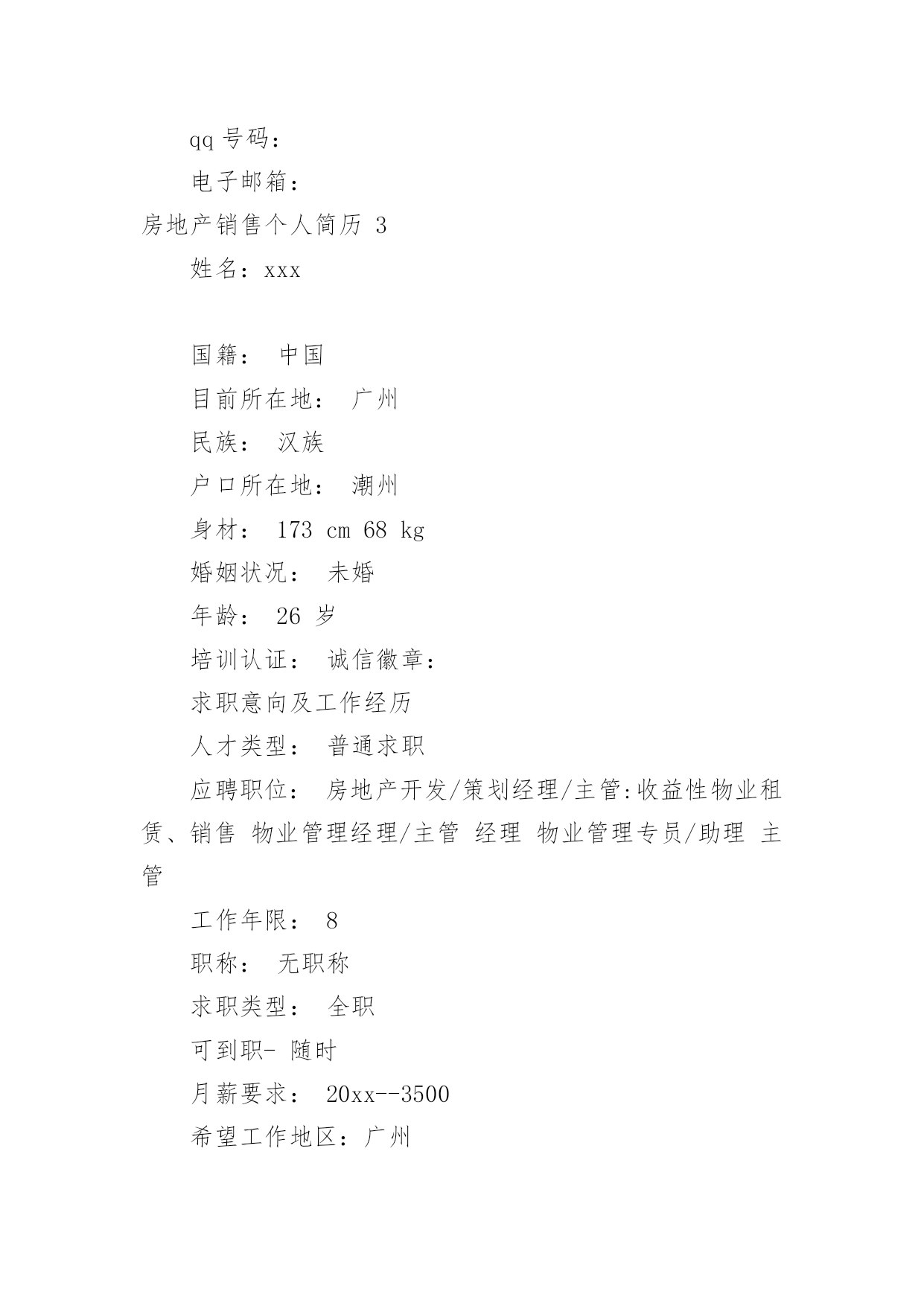 qq 号码：

电子邮箱：

房地产销售个人简历 3

姓名：xxx

国籍： 中国

目前所在地： 广州

民族： 汉族

户口所在地： 潮州

身材： 173 cm 68 kg

婚姻状况： 未婚

年龄： 26 岁

培训认证： 诚信徽章：

求职意向及工作经历

人才类型： 普通求职

应聘职位： 房地产开发/策划经理/主管:收益性物业租赁、销售 物业管理经理/主管 经理 物业管理专员/助理 主管

工作年限： 8

职称： 无职称

求职类型： 全职

可到职- 随时

月薪要求： 20xx--3500

希望工作地区：广州